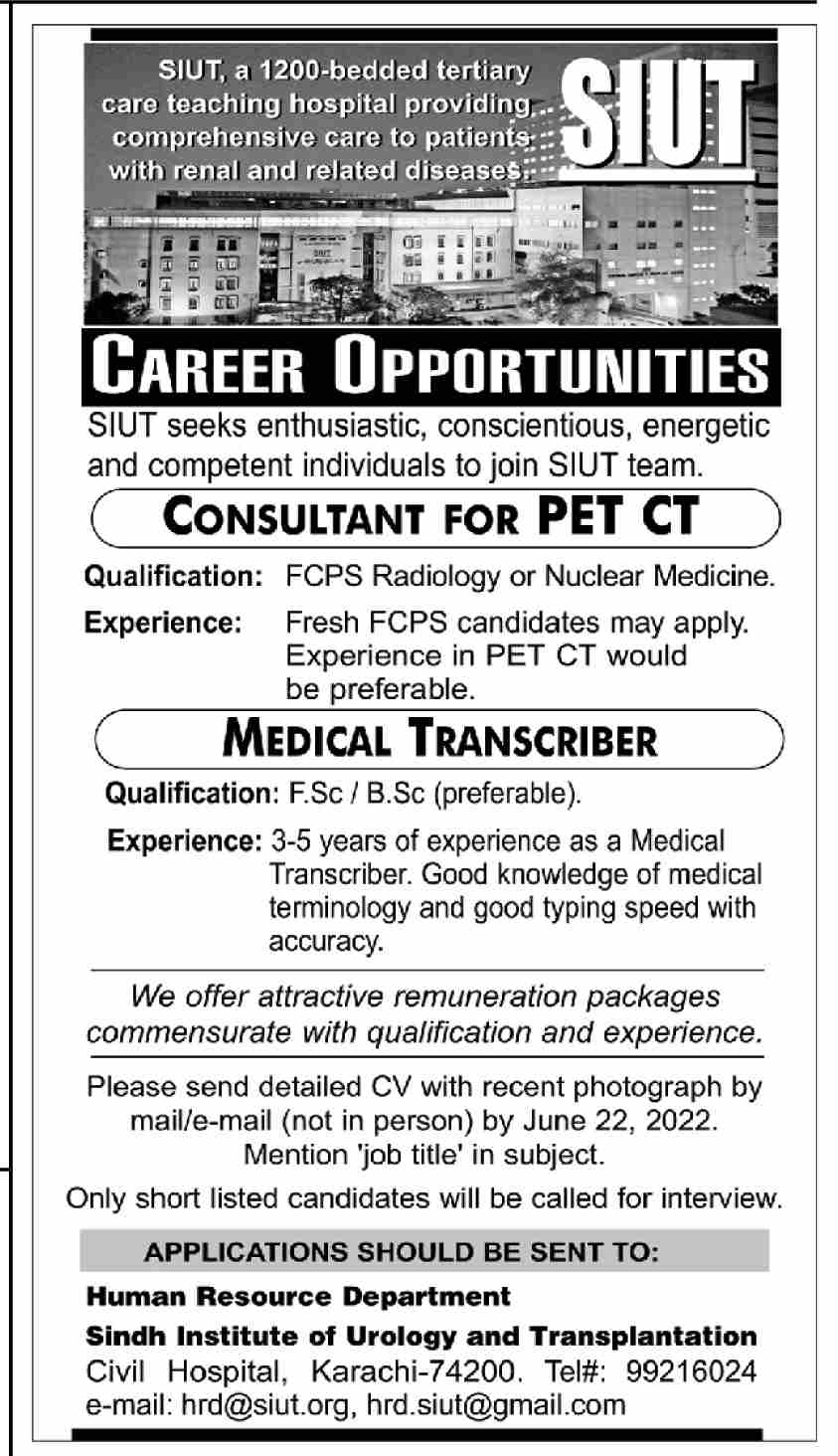 SIUT, a 1200-bedded tertiary care teaching hospital providing comprehensive care to patients with renal and related diseases.

SIUT

CAREER OPPORTUNITIES

SIUT seeks enthusiastic, conscientious, energetic and competent individuals to join SIUT team.

CONSULTANT FOR PET CT

Qualification: FCPS Radiology or Nuclear Medicine.

Experience: Fresh FCPS candidates may apply. Experience in PET CT would be preferable.

MEDICAL TRANSCRIBER

Qualification: F.Sc / B.Sc (preferable).

Experience: 3-5 years of experience as a Medical Transcriber. Good knowledge of medical terminology and good typing speed with accuracy.

We offer attractive remuneration packages commensurate with qualification and experience.

Please send detailed CV with recent photograph by mail/e-mail (not in person) by June 22, 2022. Mention 'job title' in subject.

Only short listed candidates will be called for interview.

APPLICATIONS SHOULD BE SENT TO:

Human Resource Department

Sindh Institute of Urology and Transplantation

Civil Hospital, Karachi-74200. Tel#: 99216024

e-mail: hrd@siut.org, hrd.siut@gmail.com